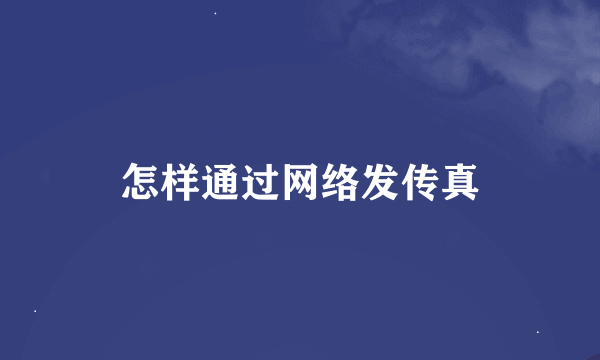 怎样通过网络发传真